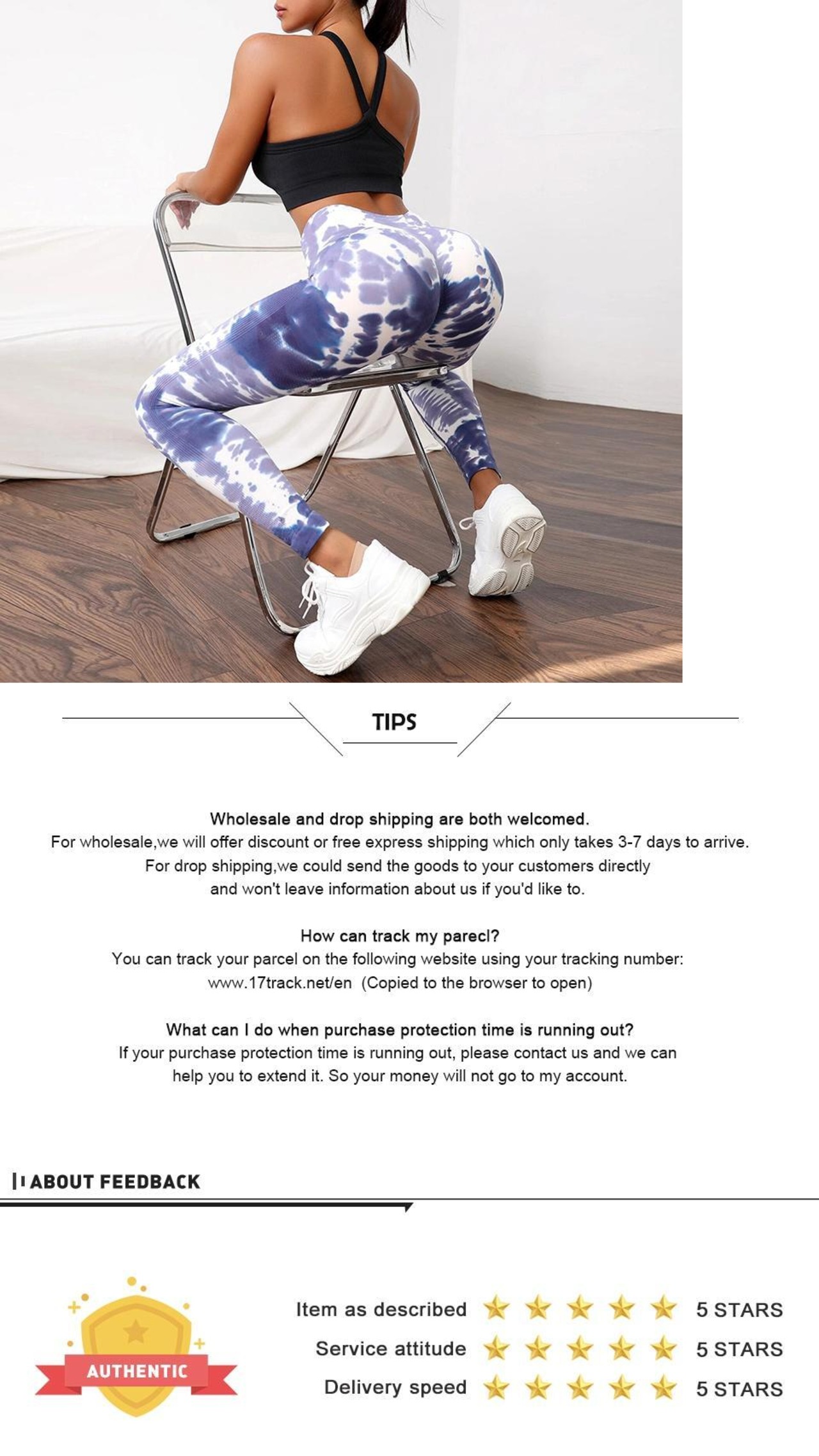 TIPS

Wholesale and drop shipping are both welcomed.
For wholesale,we will offer discount or free express shipping which only takes 3-7 days to arrive.
For drop shipping,we could send the goods to your customers directly and won't leave information about us if you'd like to.

How can track my parecl?
You can track your parcel on the following website using your tracking number: www.17track.net/en (Copied to the browser to open)

What can I do when purchase protection time is running out?
If your purchase protection time is running out, please contact us and we can help you to extend it. So your money will not go to my account.

ABOUT FEEDBACK

AUTHENTIC

Item as described 5 STARS
Service attitude 5 STARS
Delivery speed 5 STARS